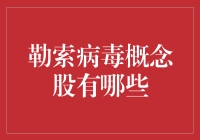 勒索病毒概念股有哪些